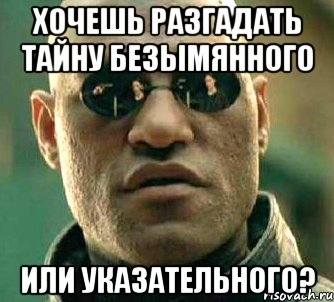 ХОЧЕШЬ РАЗГАДАТЬ ТАЙНУ БЕЗЫМЯННОГО

ИЛИ УКАЗАТЕЛЬНОГО?

risovach.ru